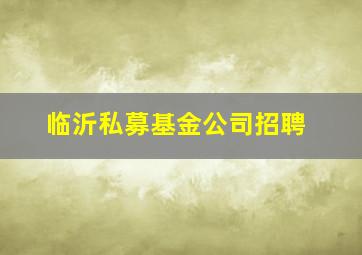 临沂私募基金公司招聘